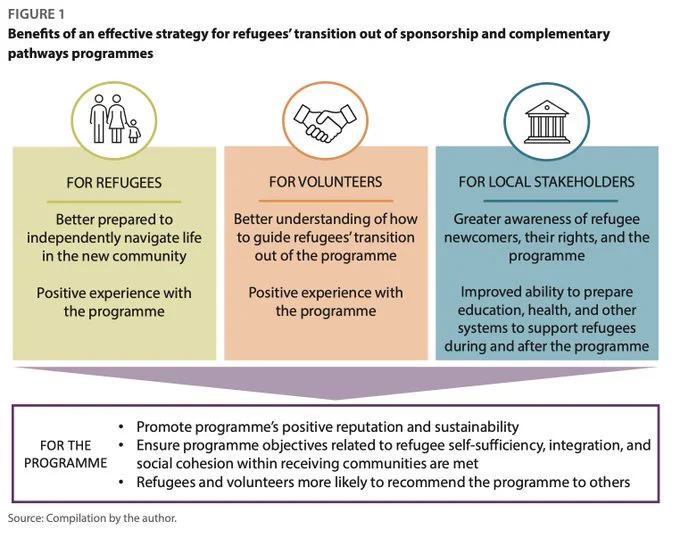 FIGURE 1
Benefits of an effective strategy for refugees' transition out of sponsorship and complementary pathways programmes

FOR REFUGEES

Better prepared to independently navigate life in the new community

Positive experience with the programme

FOR VOLUNTEERS

Better understanding of how to guide refugees' transition out of the programme

Positive experience with the programme

FOR LOCAL STAKEHOLDERS

Greater awareness of refugee newcomers, their rights, and the programme

Improved ability to prepare education, health, and other systems to support refugees during and after the programme

FOR THE PROGRAMME

• Promote programme's positive reputation and sustainability
• Ensure programme objectives related to refugee self-sufficiency, integration, and social cohesion within receiving communities are met
• Refugees and volunteers more likely to recommend the programme to others

Source: Compilation by the author.